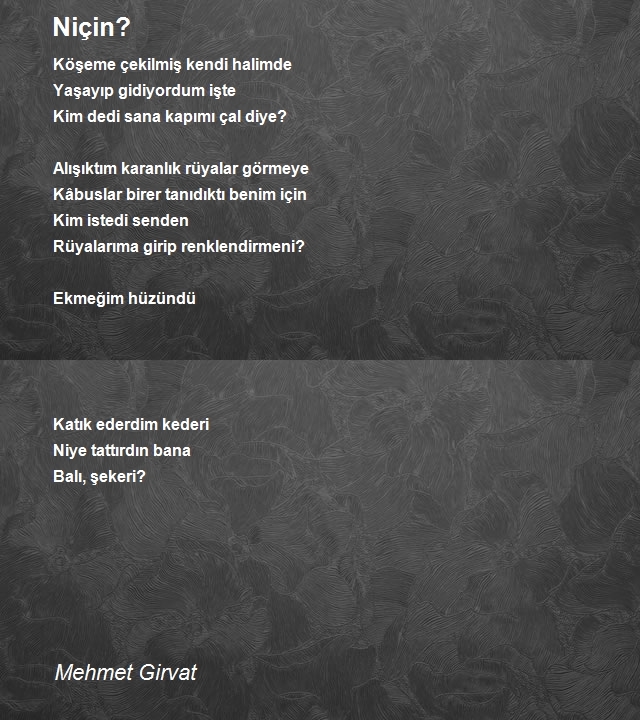 Niçin?

Köşeme çekilmiş kendi halimde
Yaşayıp gidiyordum işte
Kim dedi sana kapımı çal diye?

Alışıktım karanlık rüyalar görmeye
Kâbuslar birer tanıdıktı benim için
Kim istedi senden
Rüyalarıma girip renklendirmeni?

Ekmeğim hüzündü

Katık ederdim kederi
Niye tattırdın bana
Balı, şekeri?

Mehmet Girvat